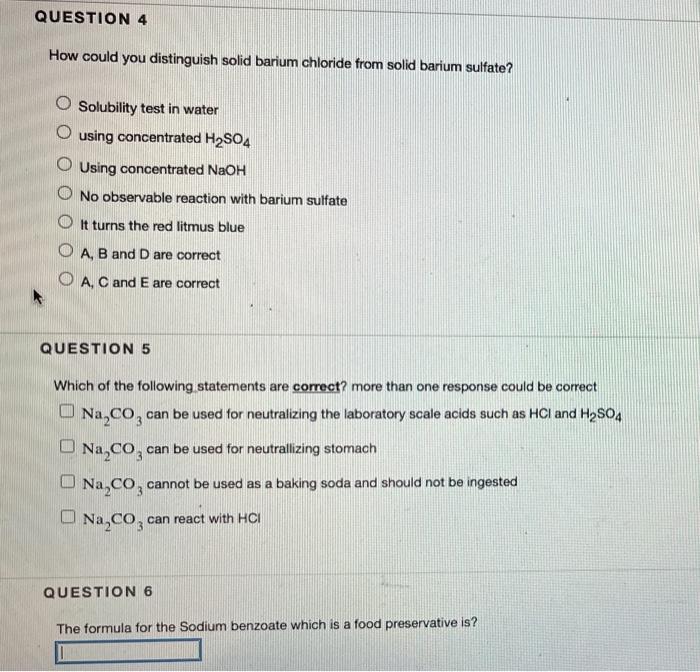 QUESTION 4

How could you distinguish solid barium chloride from solid barium sulfate?

Solubility test in water

using concentrated $H_2SO_4$

Using concentrated NaOH

No observable reaction with barium sulfate

It turns the red litmus blue

A, B and D are correct

A, C and E are correct

QUESTION 5

Which of the following statements are correct? more than one response could be correct

$Na_2CO_3$ can be used for neutralizing the laboratory scale acids such as HCl and $H_2SO_4$

$Na_2CO_3$ can be used for neutrallizing stomach

$Na_2CO_3$ cannot be used as a baking soda and should not be ingested

$Na_2CO_3$ can react with HCl

QUESTION 6

The formula for the Sodium benzoate which is a food preservative is?